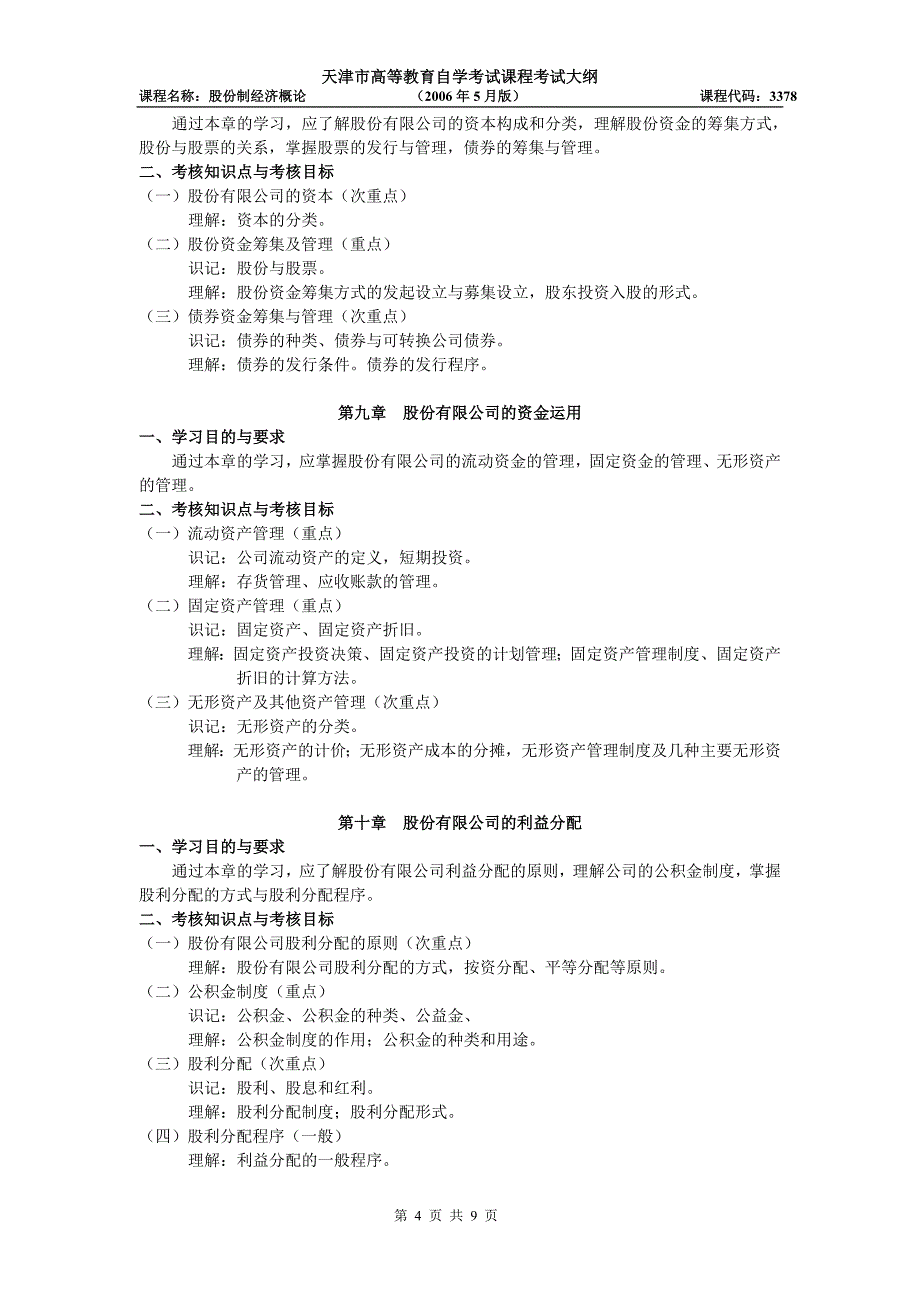 天津市高等教育自学考试课程考试大纲

课程名称：股份制经济概论　　（2006年5月版）　　课程代码：3378

通过本章的学习，应了解股份有限公司的资本构成和分类，理解股份资金的筹集方式，股份与股票的关系，掌握股票的发行与管理，债券的筹集与管理。

二、考核知识点与考核目标

（一）股份有限公司的资本（次重点）

理解：资本的分类。

（二）股份资金筹集及管理（重点）

识记：股份与股票。

理解：股份资金筹集方式的发起设立与募集设立，股东投资入股的形式。

（三）债券资金筹集与管理（次重点）

识记：债券的种类、债券与可转换公司债券。

理解：债券的发行条件。债券的发行程序。

第九章　股份有限公司的资金运用

一、学习目的与要求

通过本章的学习，应掌握股份有限公司的流动资金的管理，固定资金的管理、无形资产的管理。

二、考核知识点与考核目标

（一）流动资产管理（重点）

识记：公司流动资产的定义，短期投资。

理解：存货管理、应收账款的管理。

（二）固定资产管理（重点）

识记：固定资产、固定资产折旧。

理解：固定资产投资决策、固定资产投资的计划管理；固定资产管理制度、固定资产折旧的计算方法。

（三）无形资产及其他资产管理（次重点）

识记：无形资产的分类。

理解：无形资产的计价；无形资产成本的分摊，无形资产管理制度及几种主要无形资产的管理。

第十章　股份有限公司的利益分配

一、学习目的与要求

通过本章的学习，应了解股份有限公司利益分配的原则，理解公司的公积金制度，掌握股利分配的方式与股利分配程序。

二、考核知识点与考核目标

（一）股份有限公司股利分配的原则（次重点）

理解：股份有限公司股利分配的方式，按资分配、平等分配等原则。

（二）公积金制度（重点）

识记：公积金、公积金的种类、公益金、

理解：公积金制度的作用；公积金的种类和用途。

（三）股利分配（次重点）

识记：股利、股息和红利。

理解：股利分配制度；股利分配形式。

（四）股利分配程序（一般）

理解：利益分配的一般程序。

第 4 页 共 9 页